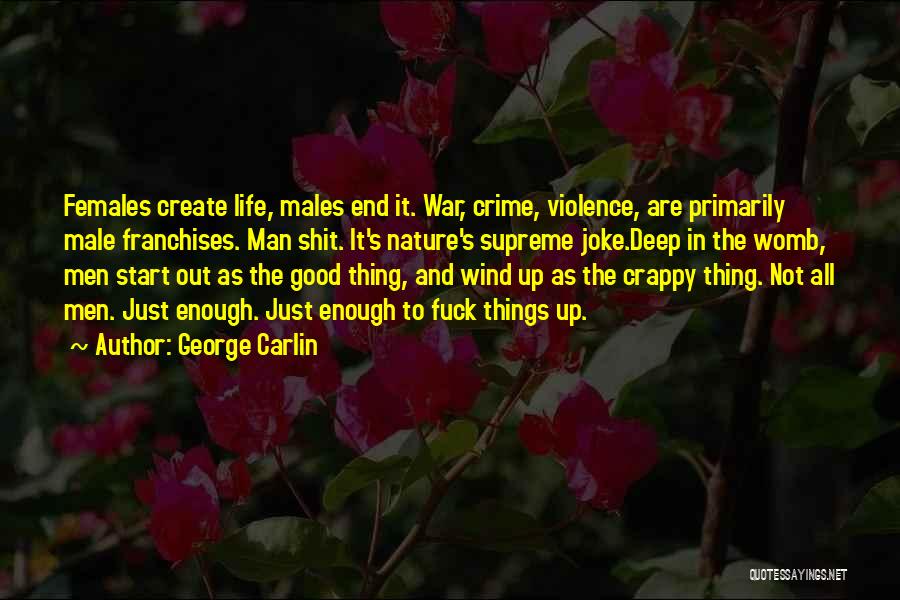 Females create life, males end it. War, crime, violence, are primarily male franchises. Man shit. It's nature's supreme joke.Deep in the womb, men start out as the good thing, and wind up as the crappy thing. Not all men. Just enough. Just enough to fuck things up.

~ Author: George Carlin

QUOTESSAYINGS.NET